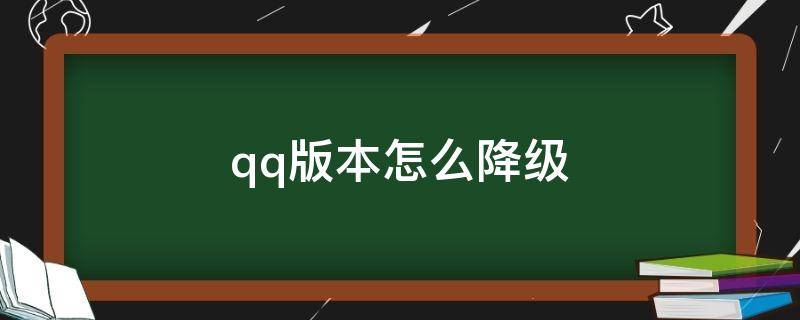 qq版本怎么降级